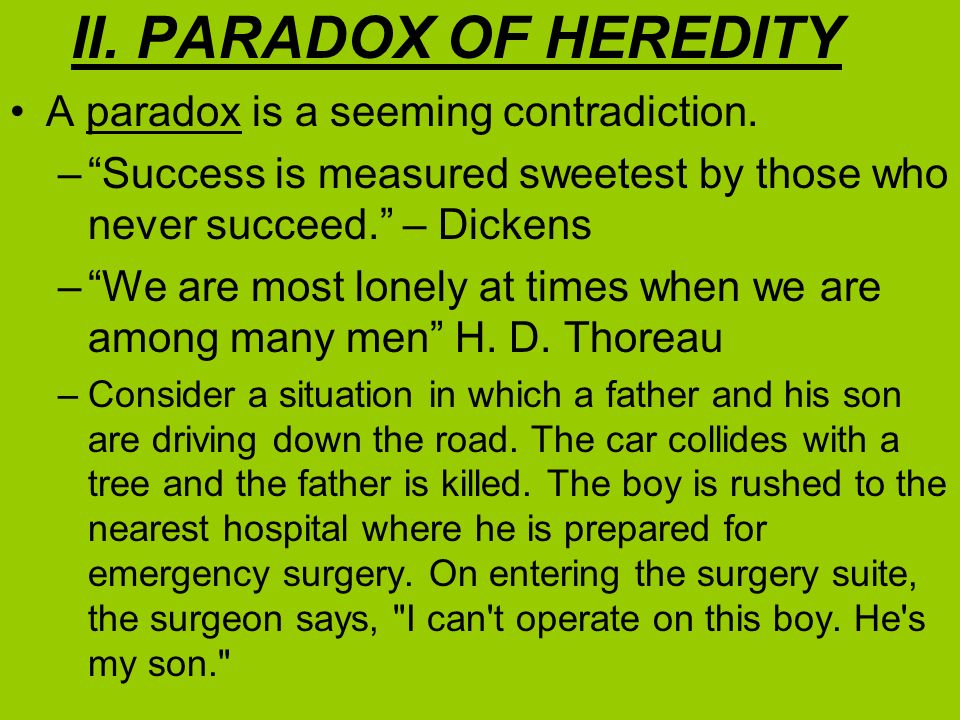 II. PARADOX OF HEREDITY

• A paradox is a seeming contradiction.

– “Success is measured sweetest by those who never succeed.” – Dickens

– “We are most lonely at times when we are among many men” H. D. Thoreau

– Consider a situation in which a father and his son are driving down the road. The car collides with a tree and the father is killed. The boy is rushed to the nearest hospital where he is prepared for emergency surgery. On entering the surgery suite, the surgeon says, "I can't operate on this boy. He's my son."